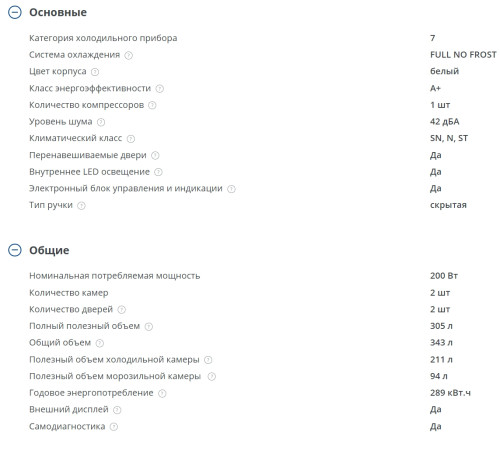 Основные

| | |
|---|---|
| Категория холодильного прибора | 7 |
| Система охлаждения | FULL NO FROST |
| Цвет корпуса | белый |
| Класс энергоэффективности | A+ |
| Количество компрессоров | 1 шт |
| Уровень шума | 42 дБА |
| Климатический класс | SN, N, ST |
| Перенавешиваемые двери | Да |
| Внутреннее LED освещение | Да |
| Электронный блок управления и индикации | Да |
| Тип ручки | скрытая |

Общие

| | |
|---|---|
| Номинальная потребляемая мощность | 200 Вт |
| Количество камер | 2 шт |
| Количество дверей | 2 шт |
| Полный полезный объем | 305 л |
| Общий объем | 343 л |
| Полезный объем холодильной камеры | 211 л |
| Полезный объем морозильной камеры | 94 л |
| Годовое энергопотребление | 289 кВт.ч |
| Внешний дисплей | Да |
| Самодиагностика | Да |